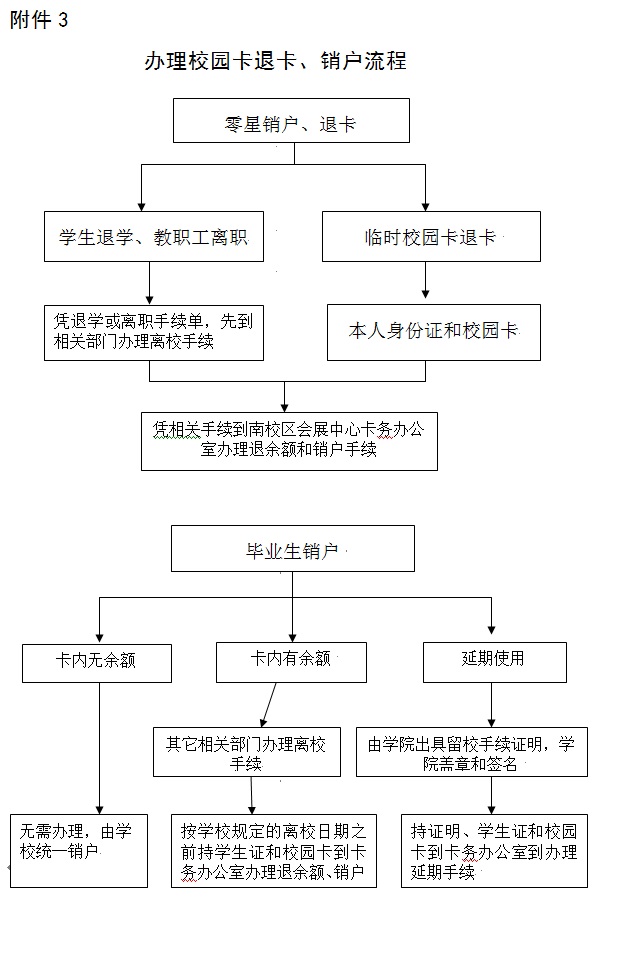 附件 3

办理校园卡退卡、销户流程

零星销户、退卡

学生退学、教职工离职

临时校园卡退卡

凭退学或离职手续单，先到相关部门办理离校手续

本人身份证和校园卡

凭相关手续到南校区会展中心卡务办公室办理退余额和销户手续

毕业生销户

卡内无余额

卡内有余额

延期使用

其它相关部门办理离校手续

由学院出具留校手续证明，学院盖章和签名

无需办理，由学校统一销户

按学校规定的离校日期之前持学生证和校园卡到卡务办公室办理退余额、销户

持证明、学生证和校园卡到卡务办公室到办理延期手续